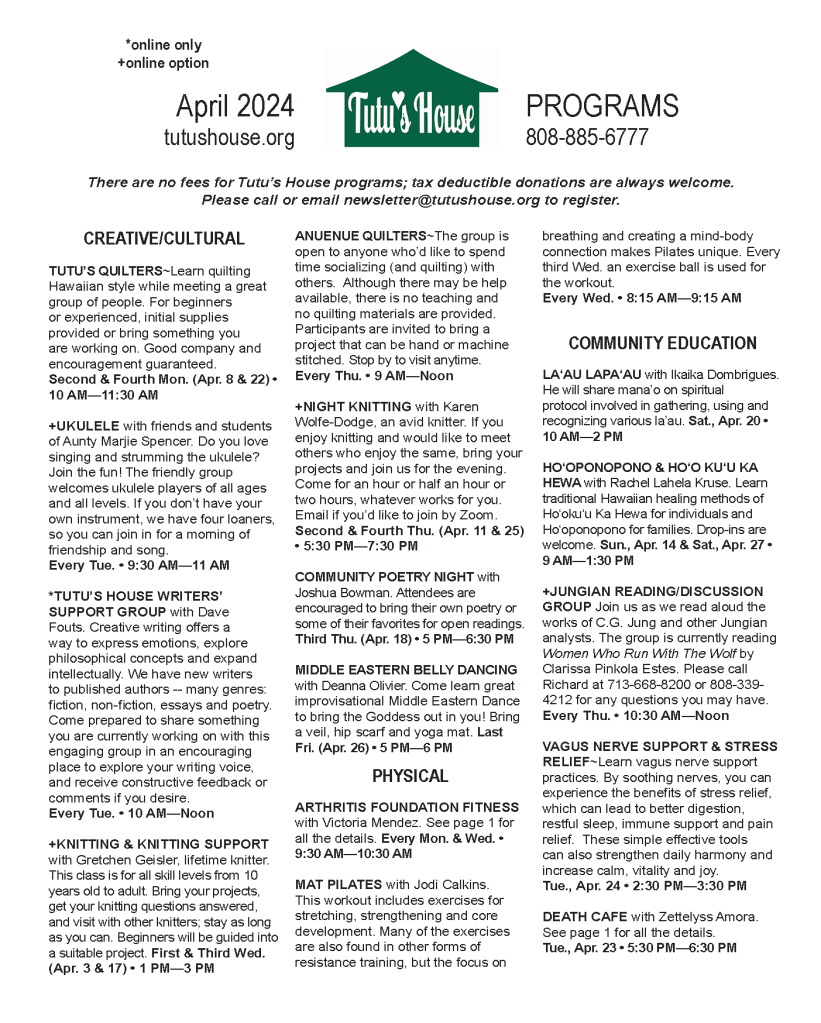 *online only
+online option

April 2024
tutushouse.org

Tutu's House

PROGRAMS
808-885-6777

There are no fees for Tutu's House programs; tax deductible donations are always welcome. Please call or email newsletter@tutushouse.org to register.

CREATIVE/CULTURAL

TUTU'S QUILTERS~Learn quilting Hawaiian style while meeting a great group of people. For beginners or experienced, initial supplies provided or bring something you are working on. Good company and encouragement guaranteed. Second & Fourth Mon. (Apr. 8 & 22) • 10 AM—11:30 AM

+UKULELE with friends and students of Aunty Marjie Spencer. Do you love singing and strumming the ukulele? Join the fun! The friendly group welcomes ukulele players of all ages and all levels. If you don't have your own instrument, we have four loaners, so you can join in for a morning of friendship and song. Every Tue. • 9:30 AM—11 AM

*TUTU'S HOUSE WRITERS' SUPPORT GROUP with Dave Fouts. Creative writing offers a way to express emotions, explore philosophical concepts and expand intellectually. We have new writers to published authors -- many genres: fiction, non-fiction, essays and poetry. Come prepared to share something you are currently working on with this engaging group in an encouraging place to explore your writing voice, and receive constructive feedback or comments if you desire. Every Tue. • 10 AM—Noon

+KNITTING & KNITTING SUPPORT with Gretchen Geisler, lifetime knitter. This class is for all skill levels from 10 years old to adult. Bring your projects, get your knitting questions answered, and visit with other knitters; stay as long as you can. Beginners will be guided into a suitable project. First & Third Wed. (Apr. 3 & 17) • 1 PM—3 PM

ANUENUE QUILTERS~The group is open to anyone who'd like to spend time socializing (and quilting) with others. Although there may be help available, there is no teaching and no quilting materials are provided. Participants are invited to bring a project that can be hand or machine stitched. Stop by to visit anytime. Every Thu. • 9 AM—Noon

+NIGHT KNITTING with Karen Wolfe-Dodge, an avid knitter. If you enjoy knitting and would like to meet others who enjoy the same, bring your projects and join us for the evening. Come for an hour or half an hour or two hours, whatever works for you. Email if you'd like to join by Zoom. Second & Fourth Thu. (Apr. 11 & 25) • 5:30 PM—7:30 PM

COMMUNITY POETRY NIGHT with Joshua Bowman. Attendees are encouraged to bring their own poetry or some of their favorites for open readings. Third Thu. (Apr. 18) • 5 PM—6:30 PM

MIDDLE EASTERN BELLY DANCING with Deanna Olivier. Come learn great improvisational Middle Eastern Dance to bring the Goddess out in you! Bring a veil, hip scarf and yoga mat. Last Fri. (Apr. 26) • 5 PM—6 PM

PHYSICAL

ARTHRITIS FOUNDATION FITNESS with Victoria Mendez. See page 1 for all the details. Every Mon. & Wed. • 9:30 AM—10:30 AM

MAT PILATES with Jodi Calkins. This workout includes exercises for stretching, strengthening and core development. Many of the exercises are also found in other forms of resistance training, but the focus on breathing and creating a mind-body connection makes Pilates unique. Every third Wed. an exercise ball is used for the workout. Every Wed. • 8:15 AM—9:15 AM

COMMUNITY EDUCATION

LA'AU LAPA'AU with Ikaika Dombrigues. He will share mana'o on spiritual protocol involved in gathering, using and recognizing various la'au. Sat., Apr. 20 • 10 AM—2 PM

HO'OPONOPONO & HO'O KU'U KA HEWA with Rachel Lahela Kruse. Learn traditional Hawaiian healing methods of Ho'oku'u Ka Hewa for individuals and Ho'oponopono for families. Drop-ins are welcome. Sun., Apr. 14 & Sat., Apr. 27 • 9 AM—1:30 PM

+JUNGIAN READING/DISCUSSION GROUP Join us as we read aloud the works of C.G. Jung and other Jungian analysts. The group is currently reading Women Who Run With The Wolf by Clarissa Pinkola Estes. Please call Richard at 713-668-8200 or 808-339-4212 for any questions you may have. Every Thu. • 10:30 AM—Noon

VAGUS NERVE SUPPORT & STRESS RELIEF~Learn vagus nerve support practices. By soothing nerves, you can experience the benefits of stress relief, which can lead to better digestion, restful sleep, immune support and pain relief. These simple effective tools can also strengthen daily harmony and increase calm, vitality and joy. Tue., Apr. 24 • 2:30 PM—3:30 PM

DEATH CAFE with Zettelyss Amora. See page 1 for all the details. Tue., Apr. 23 • 5:30 PM—6:30 PM